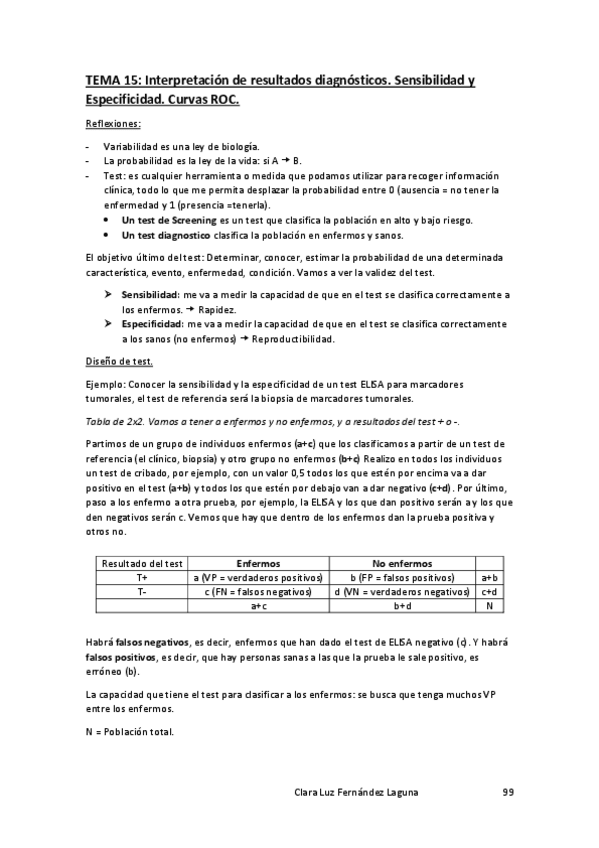 TEMA 15: Interpretación de resultados diagnósticos. Sensibilidad y Especificidad. Curvas ROC.

Reflexiones:

- Variabilidad es una ley de biología.
- La probabilidad es la ley de la vida: si A → B.
- Test: es cualquier herramienta o medida que podamos utilizar para recoger información clínica, todo lo que me permita desplazar la probabilidad entre 0 (ausencia = no tener la enfermedad y 1 (presencia =tenerla).
  • Un test de Screening es un test que clasifica la población en alto y bajo riesgo.
  • Un test diagnostico clasifica la población en enfermos y sanos.

El objetivo último del test: Determinar, conocer, estimar la probabilidad de una determinada característica, evento, enfermedad, condición. Vamos a ver la validez del test.

➤ Sensibilidad: me va a medir la capacidad de que en el test se clasifica correctamente a los enfermos. → Rapidez.
➤ Especificidad: me va a medir la capacidad de que en el test se clasifica correctamente a los sanos (no enfermos) → Reproductibilidad.

Diseño de test.

Ejemplo: Conocer la sensibilidad y la especificidad de un test ELISA para marcadores tumorales, el test de referencia será la biopsia de marcadores tumorales.

Tabla de 2x2. Vamos a tener a enfermos y no enfermos, y a resultados del test + o -.

Partimos de un grupo de individuos enfermos (a+c) que los clasificamos a partir de un test de referencia (el clínico, biopsia) y otro grupo no enfermos (b+c) Realizo en todos los individuos un test de cribado, por ejemplo, con un valor 0,5 todos los que estén por encima va a dar positivo en el test (a+b) y todos los que estén por debajo van a dar negativo (c+d). Por último, paso a los enfermo a otra prueba, por ejemplo, la ELISA y los que dan positivo serán a y los que den negativos serán c. Vemos que hay que dentro de los enfermos dan la prueba positiva y otros no.

| Resultado del test | Enfermos | No enfermos | |
|---|---|---|---|
| T+ | a (VP = verdaderos positivos) | b (FP = falsos positivos) | a+b |
| T- | c (FN = falsos negativos) | d (VN = verdaderos negativos) | c+d |
| | a+c | b+d | N |

Habrá falsos negativos, es decir, enfermos que han dado el test de ELISA negativo (c). Y habrá falsos positivos, es decir, que hay personas sanas a las que la prueba le sale positivo, es erróneo (b).

La capacidad que tiene el test para clasificar a los enfermos: se busca que tenga muchos VP entre los enfermos.

N = Población total.

Clara Luz Fernández Laguna 99